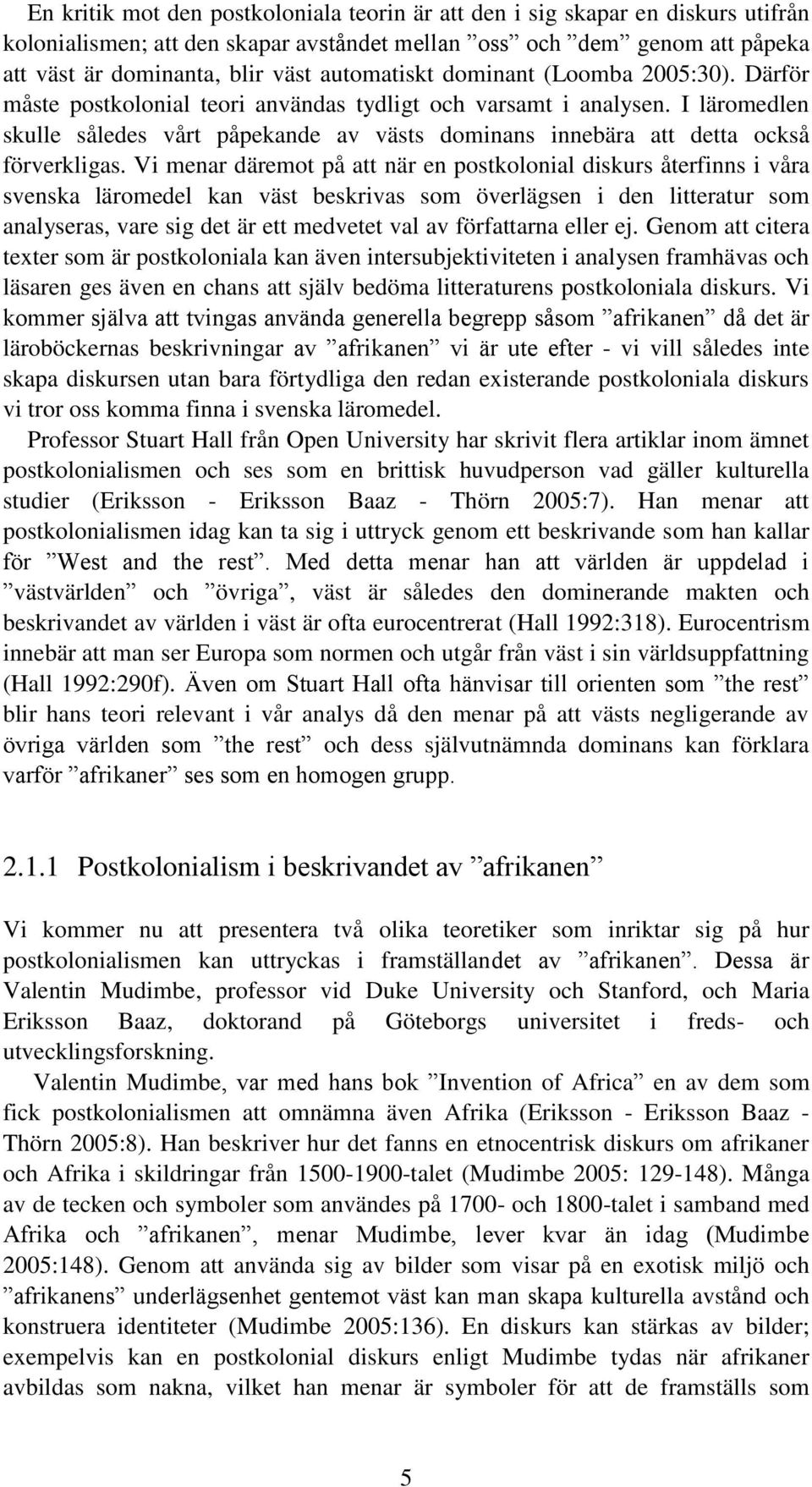 En kritik mot den postkoloniala teorin är att den i sig skapar en diskurs utifrån kolonialismen; att den skapar avståndet mellan ”oss” och ”dem” genom att påpeka att väst är dominanta, blir väst automatiskt dominant (Loomba 2005:30). Därför måste postkolonial teori användas tydligt och varsamt i analysen. I läromedlen skulle således vårt påpekande av västs dominans innebära att detta också förverkligas. Vi menar däremot på att när en postkolonial diskurs återfinns i våra svenska läromedel kan väst beskrivas som överlägsen i den litteratur som analyseras, vare sig det är ett medvetet val av författarna eller ej. Genom att citera texter som är postkoloniala kan även intersubjektiviteten i analysen framhävas och läsaren ges även en chans att själv bedöma litteraturens postkoloniala diskurs. Vi kommer själva att tvingas använda generella begrepp såsom ”afrikanen” då det är läroböckernas beskrivningar av ”afrikanen” vi är ute efter - vi vill således inte skapa diskursen utan bara förtydliga den redan existerande postkoloniala diskurs vi tror oss komma finna i svenska läromedel.

Professor Stuart Hall från Open University har skrivit flera artiklar inom ämnet postkolonialismen och ses som en brittisk huvudperson vad gäller kulturella studier (Eriksson - Eriksson Baaz - Thörn 2005:7). Han menar att postkolonialismen idag kan ta sig i uttryck genom ett beskrivande som han kallar för ”West and the rest”. Med detta menar han att världen är uppdelad i ”västvärlden” och ”övriga”, väst är således den dominerande makten och beskrivandet av världen i väst är ofta eurocentrerat (Hall 1992:318). Eurocentrism innebär att man ser Europa som normen och utgår från väst i sin världsuppfattning (Hall 1992:290f). Även om Stuart Hall ofta hänvisar till orienten som ”the rest” blir hans teori relevant i vår analys då den menar på att västs negligerande av övriga världen som ”the rest” och dess självutnämnda dominans kan förklara varför ”afrikaner” ses som en homogen grupp.

2.1.1 Postkolonialism i beskrivandet av ”afrikanen”

Vi kommer nu att presentera två olika teoretiker som inriktar sig på hur postkolonialismen kan uttryckas i framställandet av ”afrikanen”. Dessa är Valentin Mudimbe, professor vid Duke University och Stanford, och Maria Eriksson Baaz, doktorand på Göteborgs universitet i freds- och utvecklingsforskning.

Valentin Mudimbe, var med hans bok ”Invention of Africa” en av dem som fick postkolonialismen att omnämna även Afrika (Eriksson - Eriksson Baaz - Thörn 2005:8). Han beskriver hur det fanns en etnocentrisk diskurs om afrikaner och Afrika i skildringar från 1500-1900-talet (Mudimbe 2005: 129-148). Många av de tecken och symboler som användes på 1700- och 1800-talet i samband med Afrika och ”afrikanen”, menar Mudimbe, lever kvar än idag (Mudimbe 2005:148). Genom att använda sig av bilder som visar på en exotisk miljö och ”afrikanens” underlägsenhet gentemot väst kan man skapa kulturella avstånd och konstruera identiteter (Mudimbe 2005:136). En diskurs kan stärkas av bilder; exempelvis kan en postkolonial diskurs enligt Mudimbe tydas när afrikaner avbildas som nakna, vilket han menar är symboler för att de framställs som

5